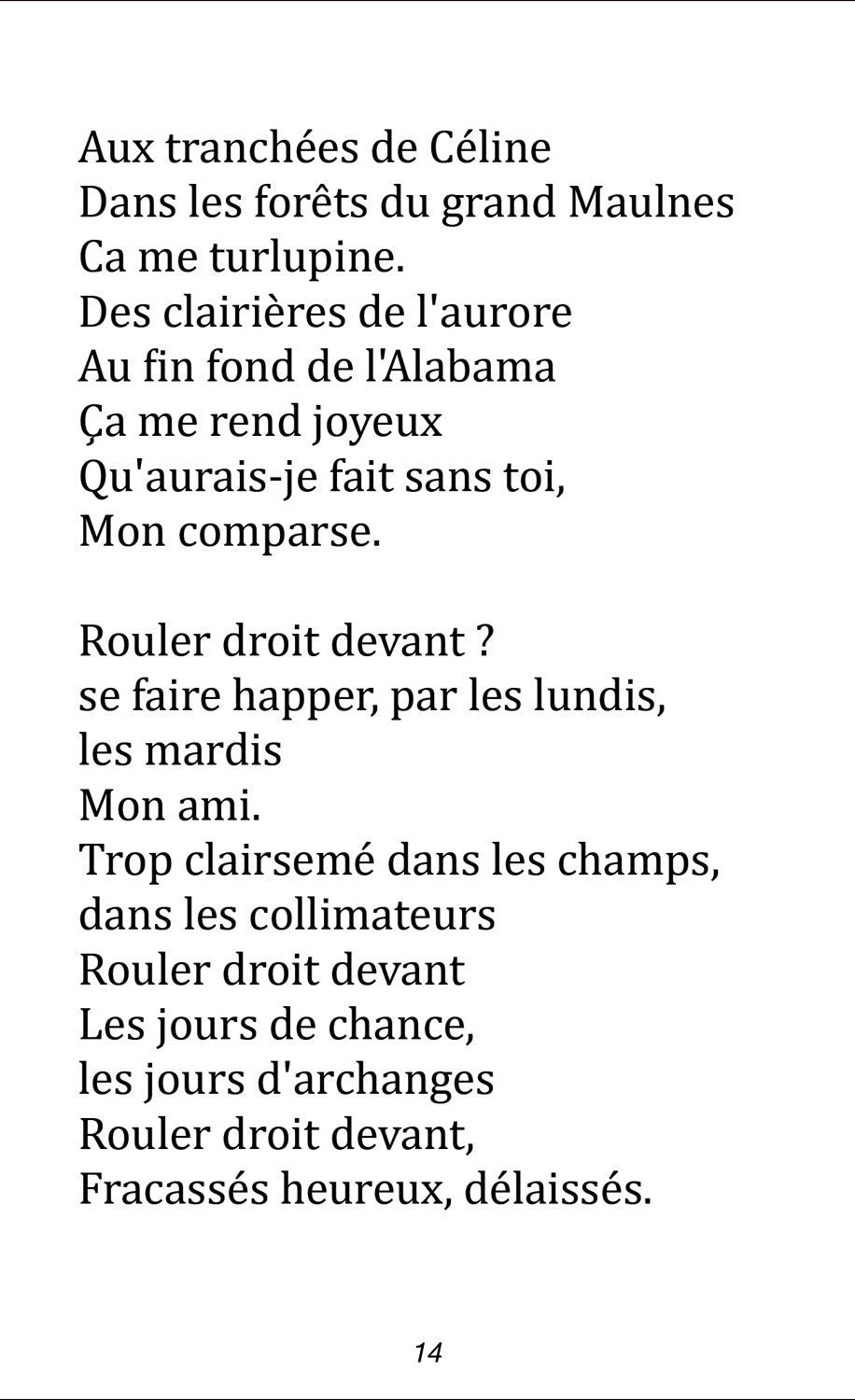 Aux tranchées de Céline
Dans les forêts du grand Maulnes
Ca me turlupine.
Des clairières de l'aurore
Au fin fond de l'Alabama
Ça me rend joyeux
Qu'aurais-je fait sans toi,
Mon comparse.

Rouler droit devant ?
se faire happer, par les lundis,
les mardis
Mon ami.
Trop clairsemé dans les champs,
dans les collimateurs
Rouler droit devant
Les jours de chance,
les jours d'archanges
Rouler droit devant,
Fracassés heureux, délaissés.

14